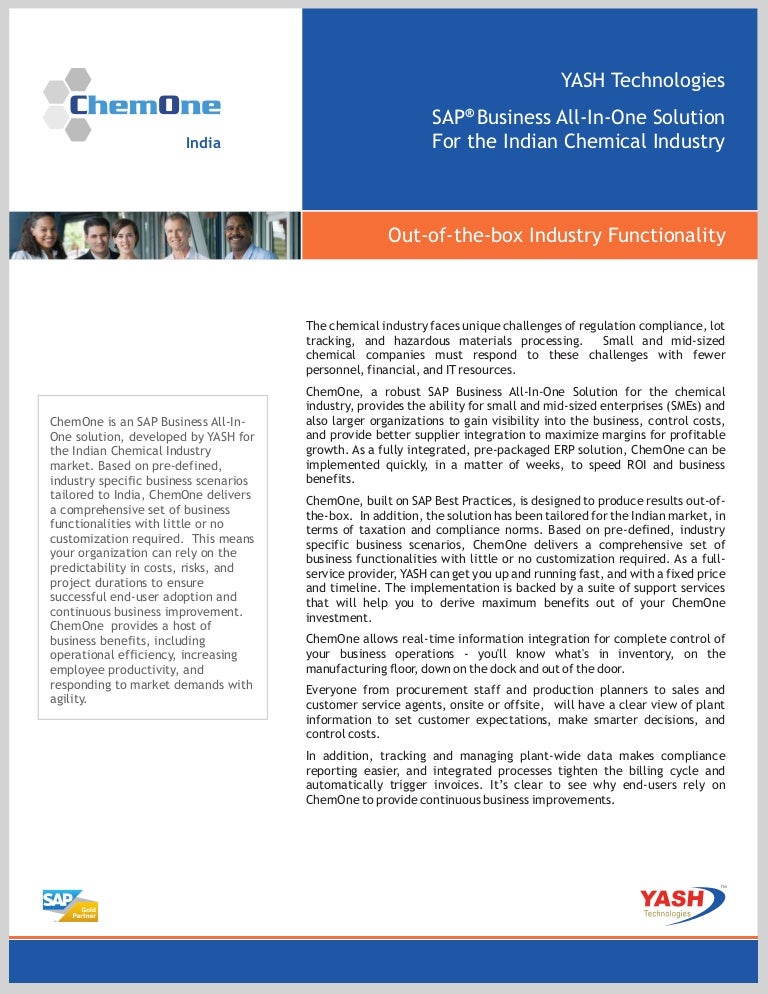 ChemOne

India

YASH Technologies

SAP® Business All-In-One Solution For the Indian Chemical Industry

Out-of-the-box Industry Functionality

ChemOne is an SAP Business All-In-One solution, developed by YASH for the Indian Chemical Industry market. Based on pre-defined, industry specific business scenarios tailored to India, ChemOne delivers a comprehensive set of business functionalities with little or no customization required. This means your organization can rely on the predictability in costs, risks, and project durations to ensure successful end-user adoption and continuous business improvement. ChemOne provides a host of business benefits, including operational efficiency, increasing employee productivity, and responding to market demands with agility.

The chemical industry faces unique challenges of regulation compliance, lot tracking, and hazardous materials processing. Small and mid-sized chemical companies must respond to these challenges with fewer personnel, financial, and IT resources.

ChemOne, a robust SAP Business All-In-One Solution for the chemical industry, provides the ability for small and mid-sized enterprises (SMEs) and also larger organizations to gain visibility into the business, control costs, and provide better supplier integration to maximize margins for profitable growth. As a fully integrated, pre-packaged ERP solution, ChemOne can be implemented quickly, in a matter of weeks, to speed ROI and business benefits.

ChemOne, built on SAP Best Practices, is designed to produce results out-of-the-box. In addition, the solution has been tailored for the Indian market, in terms of taxation and compliance norms. Based on pre-defined, industry specific business scenarios, ChemOne delivers a comprehensive set of business functionalities with little or no customization required. As a full-service provider, YASH can get you up and running fast, and with a fixed price and timeline. The implementation is backed by a suite of support services that will help you to derive maximum benefits out of your ChemOne investment.

ChemOne allows real-time information integration for complete control of your business operations - you'll know what's in inventory, on the manufacturing floor, down on the dock and out of the door.

Everyone from procurement staff and production planners to sales and customer service agents, onsite or offsite, will have a clear view of plant information to set customer expectations, make smarter decisions, and control costs.

In addition, tracking and managing plant-wide data makes compliance reporting easier, and integrated processes tighten the billing cycle and automatically trigger invoices. It's clear to see why end-users rely on ChemOne to provide continuous business improvements.

SAP Gold Partner

YASH Technologies